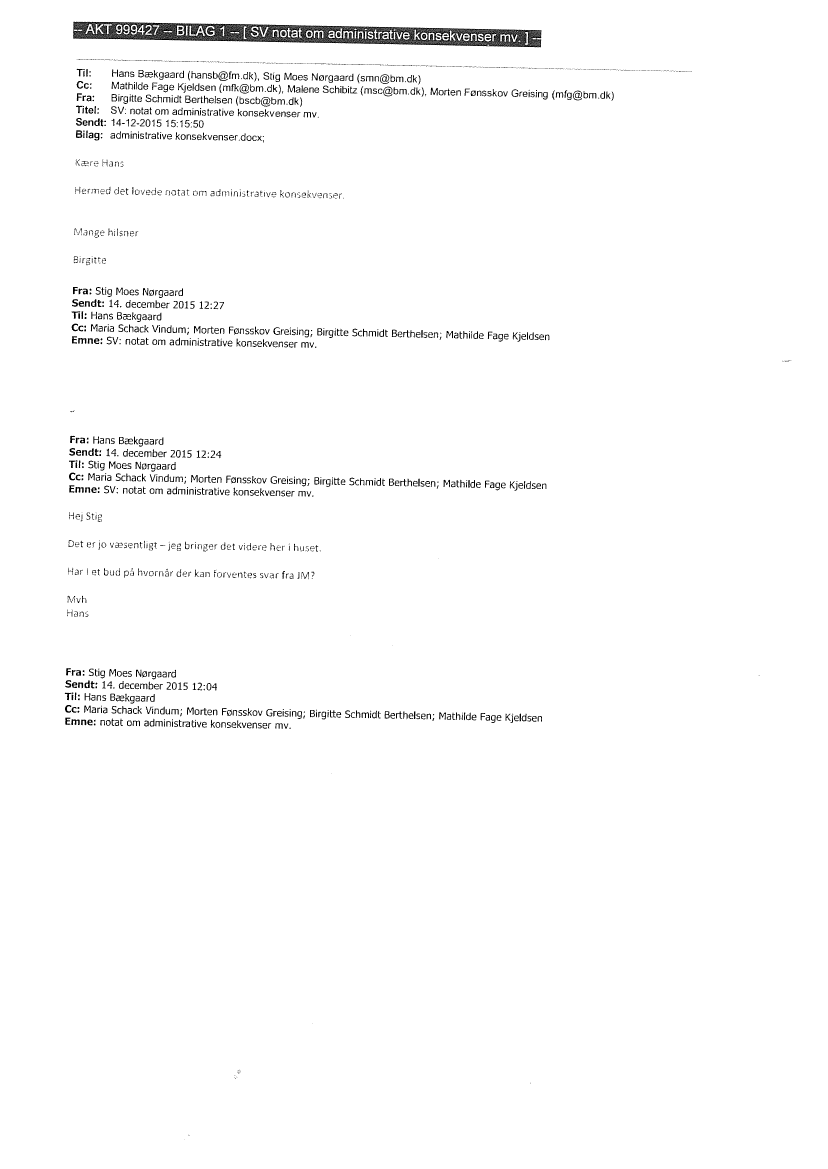 -- AKT 999427 -- BILAG 1 -- [ SV notat om administrative konsekvenser mv. ] --

Til: Hans Bækgaard (hansb@fm.dk), Stig Moes Nørgaard (smn@bm.dk)
Cc: Mathilde Fage Kjeldsen (mfk@bm.dk), Malene Schibitz (msc@bm.dk), Morten Fønsskov Greising (mfg@bm.dk)
Fra: Birgitte Schmidt Berthelsen (bscb@bm.dk)
Titel: SV: notat om administrative konsekvenser mv.
Sendt: 14-12-2015 15:15:50
Bilag: administrative konsekvenser.docx;

Kære Hans

Hermed det lovede notat om administrative konsekvenser.

Mange hilsner

Birgitte

Fra: Stig Moes Nørgaard
Sendt: 14. december 2015 12:27
Til: Hans Bækgaard
Cc: Maria Schack Vindum; Morten Fønsskov Greising; Birgitte Schmidt Berthelsen; Mathilde Fage Kjeldsen
Emne: SV: notat om administrative konsekvenser mv.

Fra: Hans Bækgaard
Sendt: 14. december 2015 12:24
Til: Stig Moes Nørgaard
Cc: Maria Schack Vindum; Morten Fønsskov Greising; Birgitte Schmidt Berthelsen; Mathilde Fage Kjeldsen
Emne: SV: notat om administrative konsekvenser mv.

Hej Stig

Det er jo væsentligt – jeg bringer det videre her i huset.

Har I et bud på hvornår der kan forventes svar fra JM?

Mvh
Hans

Fra: Stig Moes Nørgaard
Sendt: 14. december 2015 12:04
Til: Hans Bækgaard
Cc: Maria Schack Vindum; Morten Fønsskov Greising; Birgitte Schmidt Berthelsen; Mathilde Fage Kjeldsen
Emne: notat om administrative konsekvenser mv.